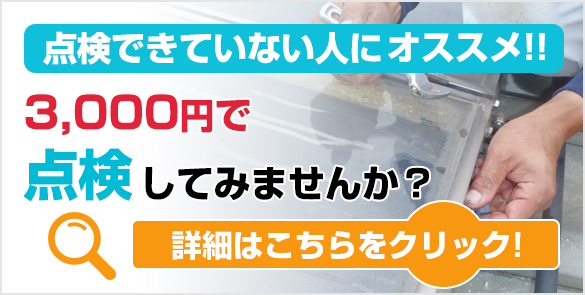 点検できていない人にオススメ!!

3,000円で

点検してみませんか？

詳細はこちらをクリック!